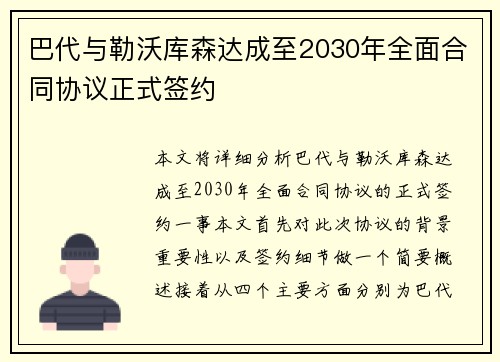 巴代与勒沃库森达成至2030年全面合同协议正式签约

本文将详细分析巴代与勒沃库森达成至2030年全面合同协议的正式签约一事本文首先对此次协议的背景重要性以及签约细节做一个简要概述接着从四个主要方面分别为巴代